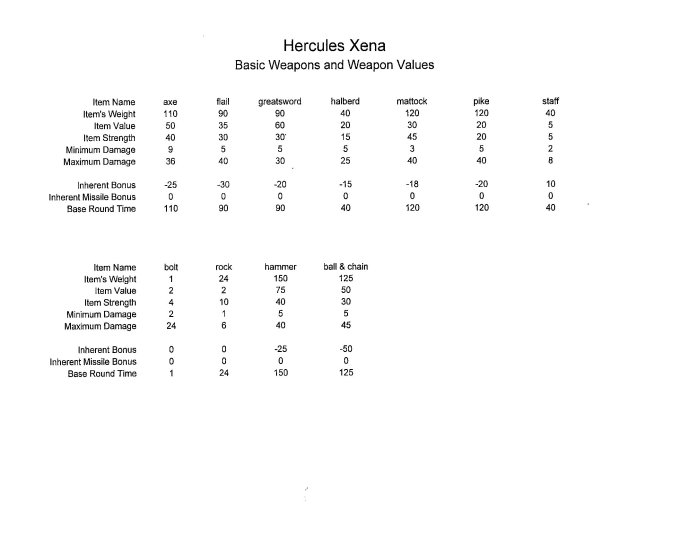 Hercules Xena
Basic Weapons and Weapon Values

| Item Name | axe | flail | greatsword | halberd | mattock | pike | staff |
|---|---|---|---|---|---|---|---|
| Item's Weight | 110 | 90 | 90 | 40 | 120 | 120 | 40 |
| Item Value | 50 | 35 | 60 | 20 | 30 | 20 | 5 |
| Item Strength | 40 | 30 | 30 | 15 | 45 | 20 | 5 |
| Minimum Damage | 9 | 5 | 5 | 5 | 3 | 5 | 2 |
| Maximum Damage | 36 | 40 | 30 | 25 | 40 | 40 | 8 |
| Inherent Bonus | -25 | -30 | -20 | -15 | -18 | -20 | 10 |
| Inherent Missile Bonus | 0 | 0 | 0 | 0 | 0 | 0 | 0 |
| Base Round Time | 110 | 90 | 90 | 40 | 120 | 120 | 40 |

| Item Name | bolt | rock | hammer | ball & chain |
|---|---|---|---|---|
| Item's Weight | 1 | 24 | 150 | 125 |
| Item Value | 2 | 2 | 75 | 50 |
| Item Strength | 4 | 10 | 40 | 30 |
| Minimum Damage | 2 | 1 | 5 | 5 |
| Maximum Damage | 24 | 6 | 40 | 45 |
| Inherent Bonus | 0 | 0 | -25 | -50 |
| Inherent Missile Bonus | 0 | 0 | 0 | 0 |
| Base Round Time | 1 | 24 | 150 | 125 |